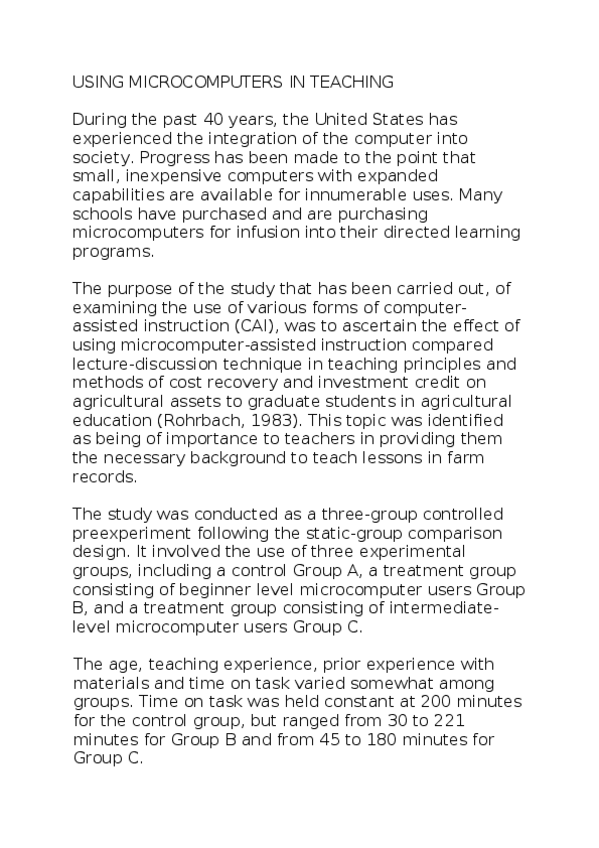 USING MICROCOMPUTERS IN TEACHING

During the past 40 years, the United States has experienced the integration of the computer into society. Progress has been made to the point that small, inexpensive computers with expanded capabilities are available for innumerable uses. Many schools have purchased and are purchasing microcomputers for infusion into their directed learning programs.

The purpose of the study that has been carried out, of examining the use of various forms of computer-assisted instruction (CAI), was to ascertain the effect of using microcomputer-assisted instruction compared lecture-discussion technique in teaching principles and methods of cost recovery and investment credit on agricultural assets to graduate students in agricultural education (Rohrbach, 1983). This topic was identified as being of importance to teachers in providing them the necessary background to teach lessons in farm records.

The study was conducted as a three-group controlled preexperiment following the static-group comparison design. It involved the use of three experimental groups, including a control Group A, a treatment group consisting of beginner level microcomputer users Group B, and a treatment group consisting of intermediate-level microcomputer users Group C.

The age, teaching experience, prior experience with materials and time on task varied somewhat among groups. Time on task was held constant at 200 minutes for the control group, but ranged from 30 to 221 minutes for Group B and from 45 to 180 minutes for Group C.